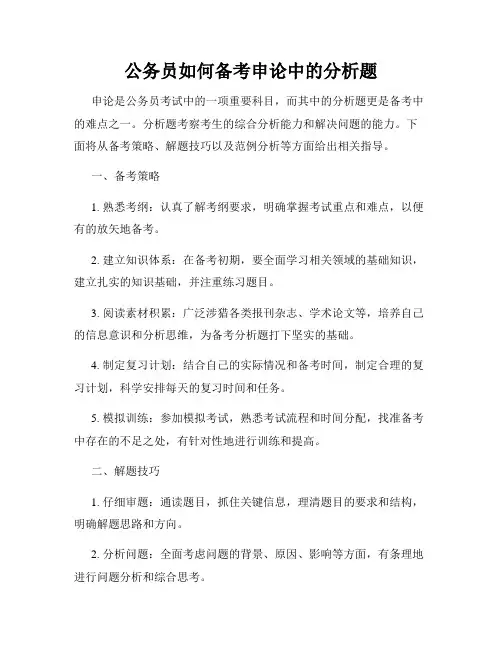 公务员如何备考申论中的分析题

申论是公务员考试中的一项重要科目，而其中的分析题更是备考中的难点之一。分析题考察考生的综合分析能力和解决问题的能力。下面将从备考策略、解题技巧以及范例分析等方面给出相关指导。

一、备考策略

1. 熟悉考纲：认真了解考纲要求，明确掌握考试重点和难点，以便有的放矢地备考。

2. 建立知识体系：在备考初期，要全面学习相关领域的基础知识，建立扎实的知识基础，并注重练习题目。

3. 阅读素材积累：广泛涉猎各类报刊杂志、学术论文等，培养自己的信息意识和分析思维，为备考分析题打下坚实的基础。

4. 制定复习计划：结合自己的实际情况和备考时间，制定合理的复习计划，科学安排每天的复习时间和任务。

5. 模拟训练：参加模拟考试，熟悉考试流程和时间分配，找准备考中存在的不足之处，有针对性地进行训练和提高。

二、解题技巧

1. 仔细审题：通读题目，抓住关键信息，理清题目的要求和结构，明确解题思路和方向。

2. 分析问题：全面考虑问题的背景、原因、影响等方面，有条理地进行问题分析和综合思考。